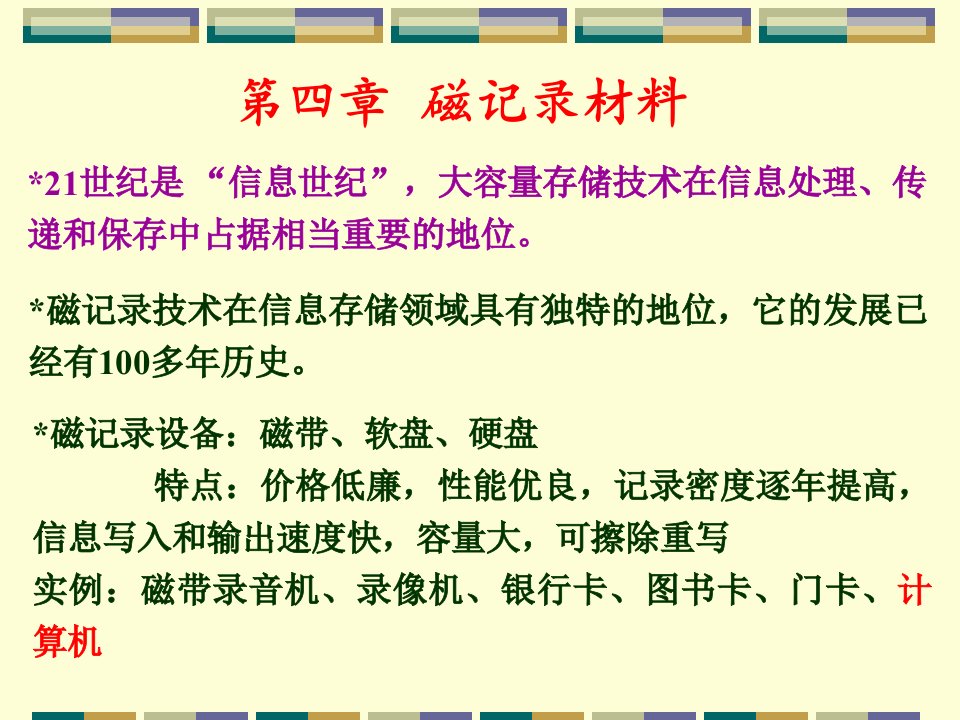 第四章 磁记录材料

*21世纪是“信息世纪”，大容量存储技术在信息处理、传递和保存中占据相当重要的地位。

*磁记录技术在信息存储领域具有独特的地位，它的发展已经有100多年历史。

*磁记录设备：磁带、软盘、硬盘

特点：价格低廉，性能优良，记录密度逐年提高，信息写入和输出速度快，容量大，可擦除重写

实例：磁带录音机、录像机、银行卡、图书卡、门卡、计算机